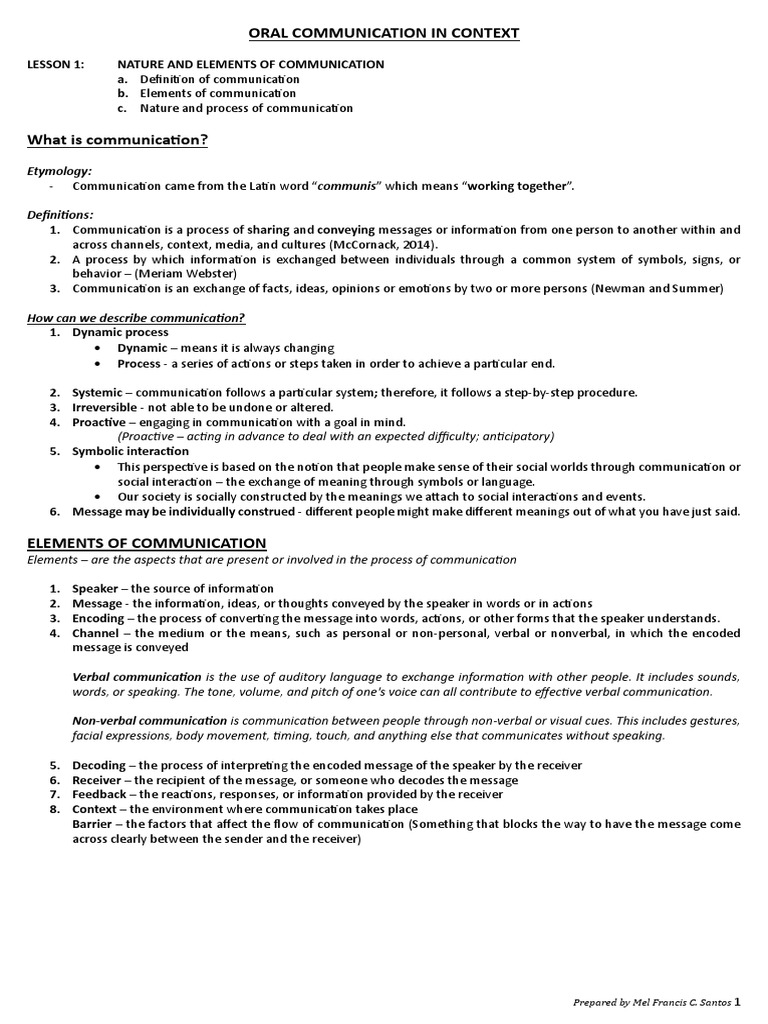 ORAL COMMUNICATION IN CONTEXT

LESSON 1: NATURE AND ELEMENTS OF COMMUNICATION
a. Definition of communication
b. Elements of communication
c. Nature and process of communication

What is communication?

Etymology:
- Communication came from the Latin word "communis" which means "working together".

Definitions:
1. Communication is a process of sharing and conveying messages or information from one person to another within and across channels, context, media, and cultures (McCornack, 2014).
2. A process by which information is exchanged between individuals through a common system of symbols, signs, or behavior – (Meriam Webster)
3. Communication is an exchange of facts, ideas, opinions or emotions by two or more persons (Newman and Summer)

How can we describe communication?
1. Dynamic process
• Dynamic – means it is always changing
• Process - a series of actions or steps taken in order to achieve a particular end.

2. Systemic – communication follows a particular system; therefore, it follows a step-by-step procedure.
3. Irreversible - not able to be undone or altered.
4. Proactive – engaging in communication with a goal in mind.
(Proactive – acting in advance to deal with an expected difficulty; anticipatory)
5. Symbolic interaction
• This perspective is based on the notion that people make sense of their social worlds through communication or social interaction – the exchange of meaning through symbols or language.
• Our society is socially constructed by the meanings we attach to social interactions and events.
6. Message may be individually construed - different people might make different meanings out of what you have just said.

ELEMENTS OF COMMUNICATION
Elements – are the aspects that are present or involved in the process of communication

1. Speaker – the source of information
2. Message - the information, ideas, or thoughts conveyed by the speaker in words or in actions
3. Encoding – the process of converting the message into words, actions, or other forms that the speaker understands.
4. Channel – the medium or the means, such as personal or non-personal, verbal or nonverbal, in which the encoded message is conveyed

Verbal communication is the use of auditory language to exchange information with other people. It includes sounds, words, or speaking. The tone, volume, and pitch of one's voice can all contribute to effective verbal communication.

Non-verbal communication is communication between people through non-verbal or visual cues. This includes gestures, facial expressions, body movement, timing, touch, and anything else that communicates without speaking.

5. Decoding – the process of interpreting the encoded message of the speaker by the receiver
6. Receiver – the recipient of the message, or someone who decodes the message
7. Feedback – the reactions, responses, or information provided by the receiver
8. Context – the environment where communication takes place
Barrier – the factors that affect the flow of communication (Something that blocks the way to have the message come across clearly between the sender and the receiver)

Prepared by Mel Francis C. Santos 1